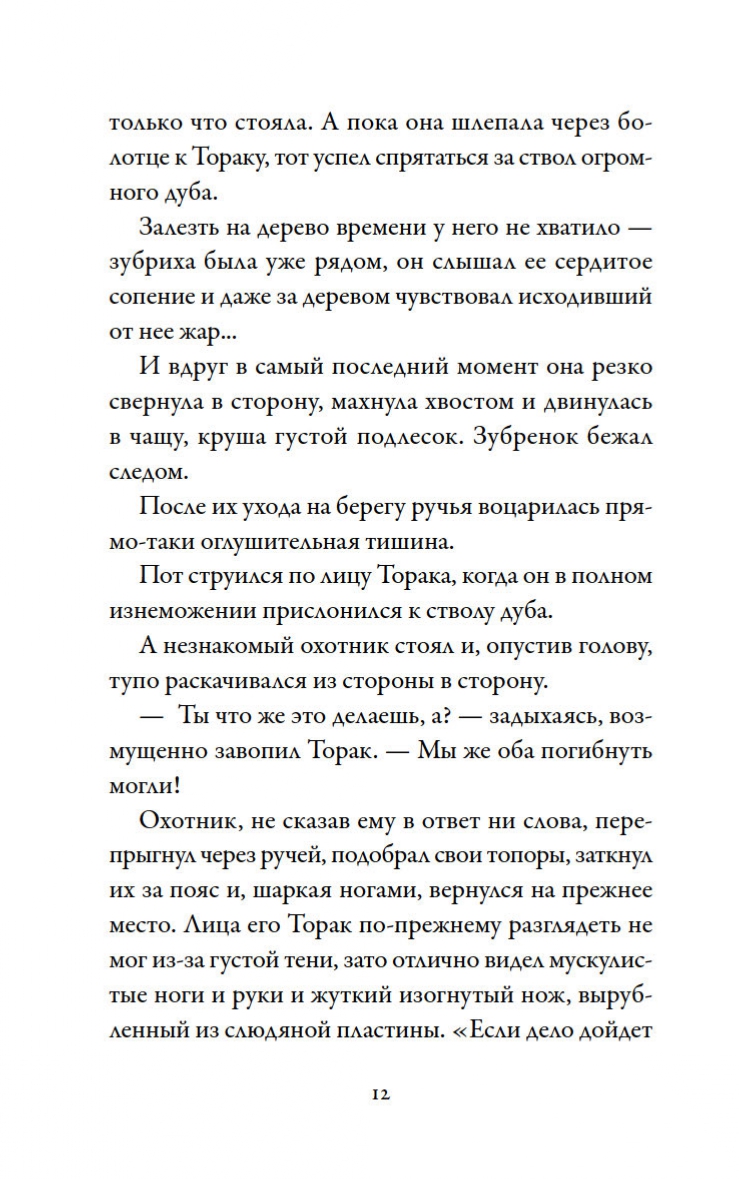 только что стояла. А пока она шлепала через болотце к Тораку, тот успел спрятаться за ствол огромного дуба.

Залезть на дерево времени у него не хватило — зубриха была уже рядом, он слышал ее сердитое сопение и даже за деревом чувствовал исходивший от нее жар...

И вдруг в самый последний момент она резко свернула в сторону, махнула хвостом и двинулась в чащу, круша густой подлесок. Зубренок бежал следом.

После их ухода на берегу ручья воцарилась прямо-таки оглушительная тишина.

Пот струился по лицу Торака, когда он в полном изнеможении прислонился к стволу дуба.

А незнакомый охотник стоял и, опустив голову, тупо раскачивался из стороны в сторону.

— Ты что же это делаешь, а? — задыхаясь, возмущенно завопил Торак. — Мы же оба погибнуть могли!

Охотник, не сказав ему в ответ ни слова, перепрыгнул через ручей, подобрал свои топоры, заткнул их за пояс и, шаркая ногами, вернулся на прежнее место. Лица его Торак по-прежнему разглядеть не мог из-за густой тени, зато отлично видел мускулистые ноги и руки и жуткий изогнутый нож, вырубленный из слюдяной пластины. «Если дело дойдет

12